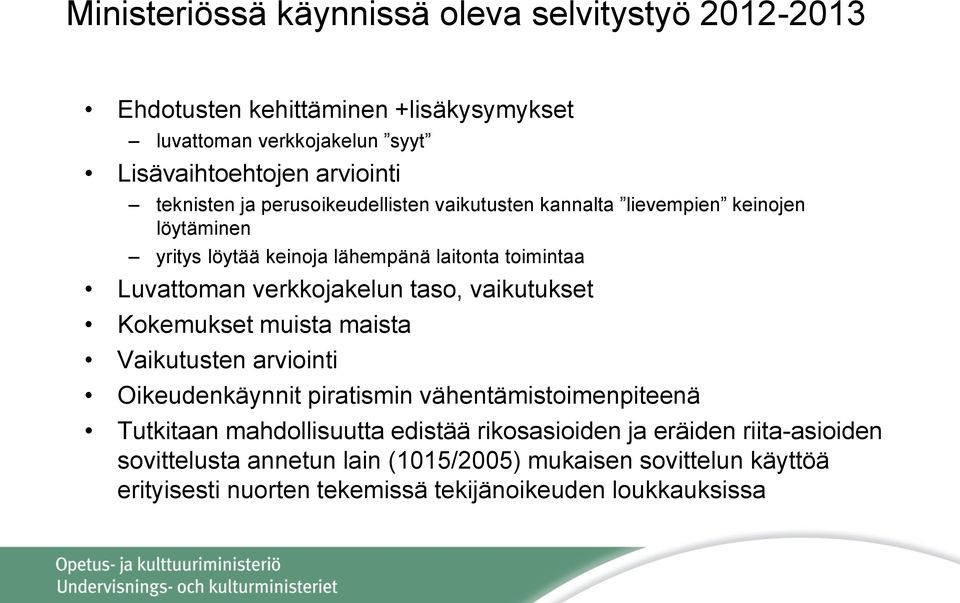 Ministeriössä käynnissä oleva selvitystyö 2012-2013

• Ehdotusten kehittäminen +lisäkysymykset
– luvattoman verkkojakelun ”syyt”
• Lisävaihtoehtojen arviointi
– teknisten ja perusoikeudellisten vaikutusten kannalta ”lievempien” keinojen löytäminen
– yritys löytää keinoja lähempänä laitonta toimintaa
• Luvattoman verkkojakelun taso, vaikutukset
• Kokemukset muista maista
• Vaikutusten arviointi
• Oikeudenkäynnit piratismin vähentämistoimenpiteenä
• Tutkitaan mahdollisuutta edistää rikosasioiden ja eräiden riita-asioiden sovittelusta annetun lain (1015/2005) mukaisen sovittelun käyttöä erityisesti nuorten tekemissä tekijänoikeuden loukkauksissa

Opetus- ja kulttuuriministeriö
Undervisnings- och kulturministeriet